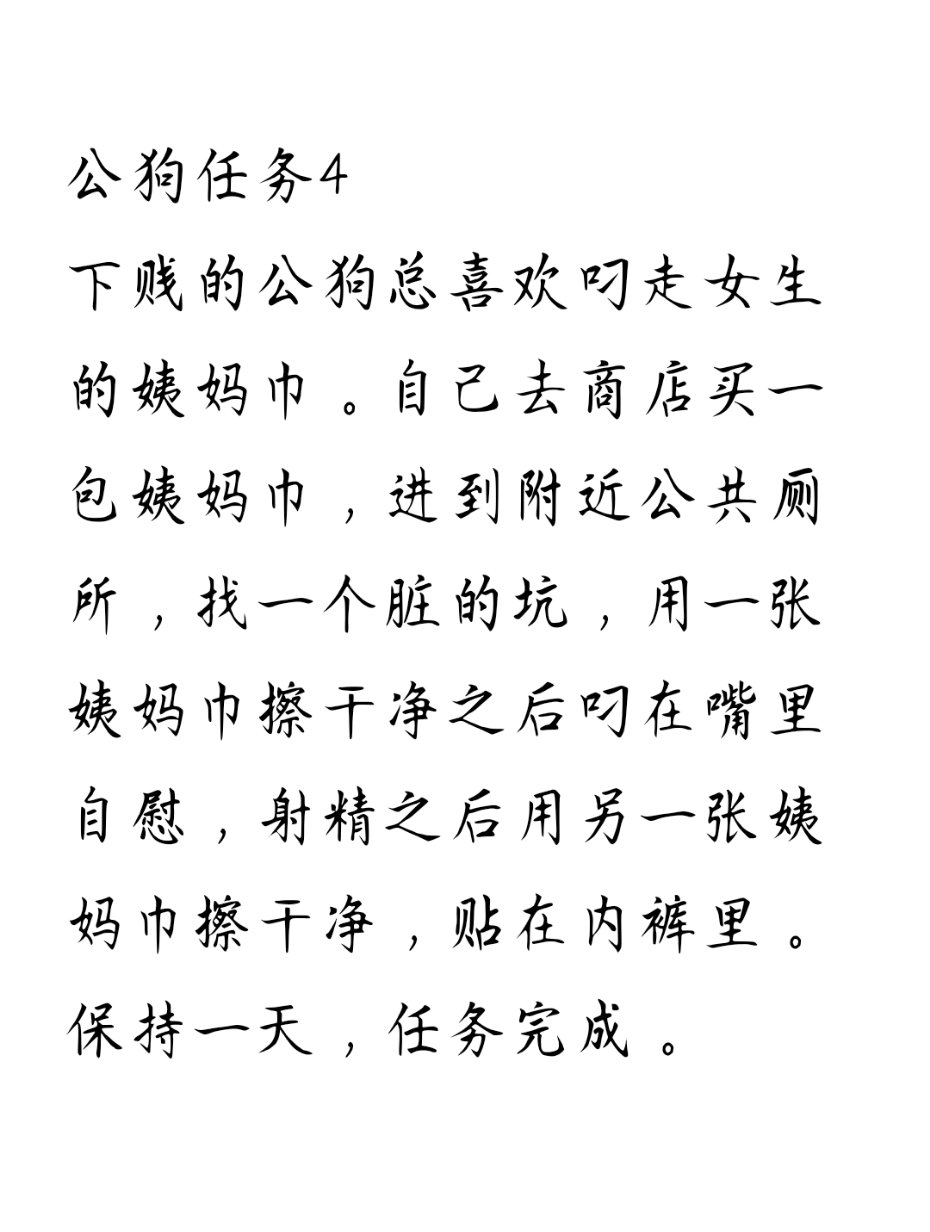 公狗任务4
下贱的公狗总喜欢叼走女生的姨妈巾。自己去商店买一包姨妈巾，进到附近公共厕所，找一个脏的坑，用一张姨妈巾擦干净之后叼在嘴里自慰，射精之后用另一张姨妈巾擦干净，贴在内裤里。保持一天，任务完成。